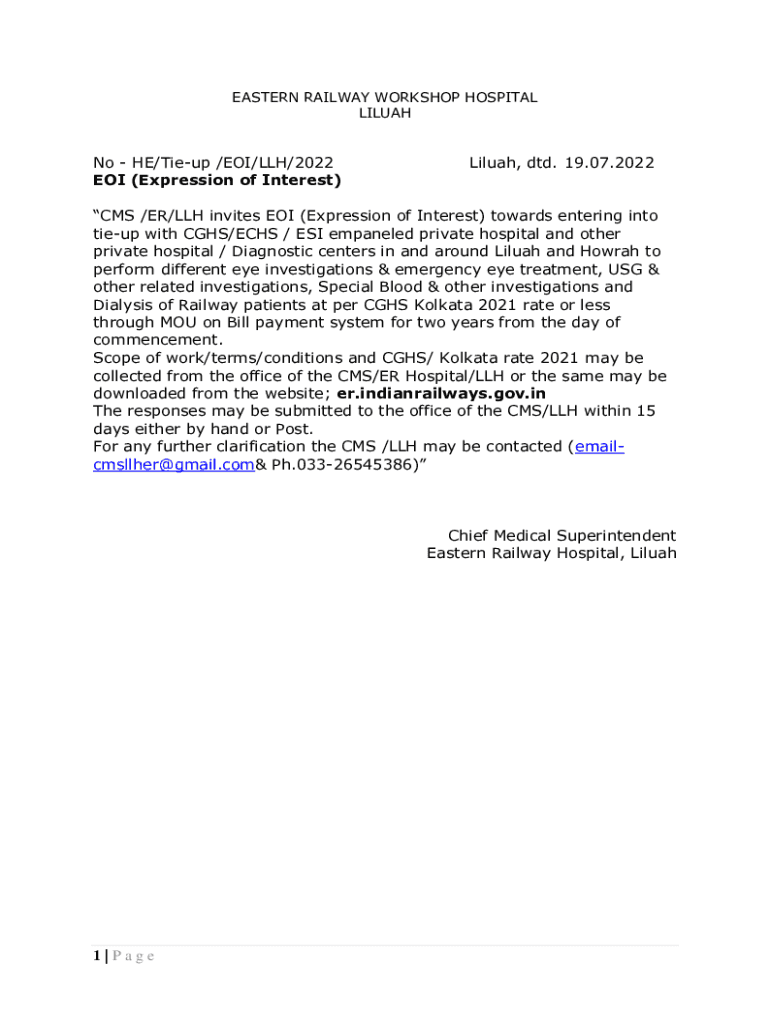 EASTERN RAILWAY WORKSHOP HOSPITAL
LILUAH

No - HE/Tie-up /EOI/LLH/2022 Liluah, dtd. 19.07.2022
EOI (Expression of Interest)

“CMS /ER/LLH invites EOI (Expression of Interest) towards entering into tie-up with CGHS/ECHS / ESI empaneled private hospital and other private hospital / Diagnostic centers in and around Liluah and Howrah to perform different eye investigations & emergency eye treatment, USG & other related investigations, Special Blood & other investigations and Dialysis of Railway patients at per CGHS Kolkata 2021 rate or less through MOU on Bill payment system for two years from the day of commencement.
Scope of work/terms/conditions and CGHS/ Kolkata rate 2021 may be collected from the office of the CMS/ER Hospital/LLH or the same may be downloaded from the website; er.indianrailways.gov.in
The responses may be submitted to the office of the CMS/LLH within 15 days either by hand or Post.
For any further clarification the CMS /LLH may be contacted (email-cmsllher@gmail.com& Ph.033-26545386)”

Chief Medical Superintendent
Eastern Railway Hospital, Liluah

1 | P a g e